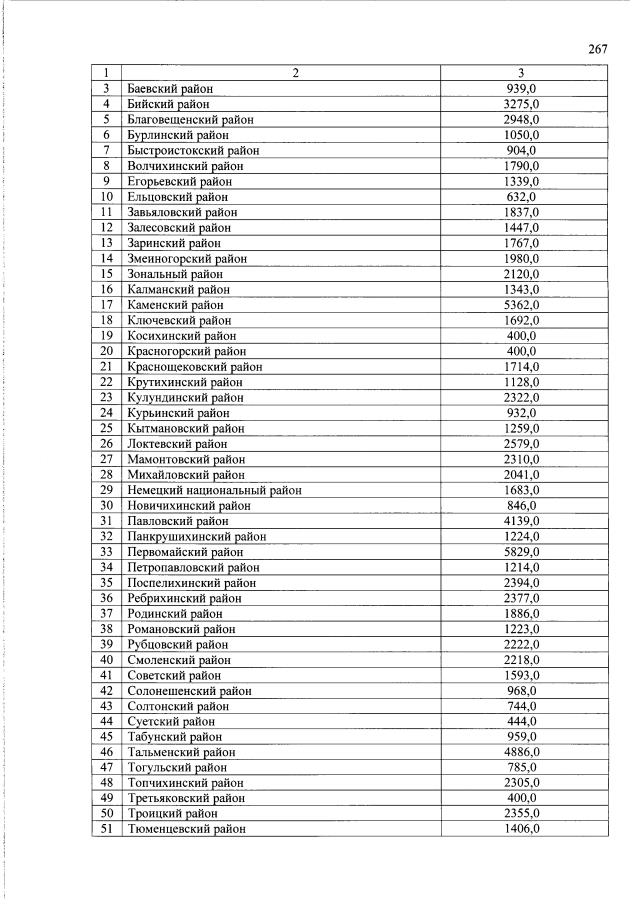 267

| 1 | 2 | 3 |
|---|---|---|
| 3 | Баевский район | 939,0 |
| 4 | Бийский район | 3275,0 |
| 5 | Благовещенский район | 2948,0 |
| 6 | Бурлинский район | 1050,0 |
| 7 | Быстроистокский район | 904,0 |
| 8 | Волчихинский район | 1790,0 |
| 9 | Егорьевский район | 1339,0 |
| 10 | Ельцовский район | 632,0 |
| 11 | Завьяловский район | 1837,0 |
| 12 | Залесовский район | 1447,0 |
| 13 | Заринский район | 1767,0 |
| 14 | Змеиногорский район | 1980,0 |
| 15 | Зональный район | 2120,0 |
| 16 | Калманский район | 1343,0 |
| 17 | Каменский район | 5362,0 |
| 18 | Ключевский район | 1692,0 |
| 19 | Косихинский район | 400,0 |
| 20 | Красногорский район | 400,0 |
| 21 | Краснощековский район | 1714,0 |
| 22 | Крутихинский район | 1128,0 |
| 23 | Кулундинский район | 2322,0 |
| 24 | Курьинский район | 932,0 |
| 25 | Кытмановский район | 1259,0 |
| 26 | Локтевский район | 2579,0 |
| 27 | Мамонтовский район | 2310,0 |
| 28 | Михайловский район | 2041,0 |
| 29 | Немецкий национальный район | 1683,0 |
| 30 | Новичихинский район | 846,0 |
| 31 | Павловский район | 4139,0 |
| 32 | Панкрушихинский район | 1224,0 |
| 33 | Первомайский район | 5829,0 |
| 34 | Петропавловский район | 1214,0 |
| 35 | Поспелихинский район | 2394,0 |
| 36 | Ребрихинский район | 2377,0 |
| 37 | Родинский район | 1886,0 |
| 38 | Романовский район | 1223,0 |
| 39 | Рубцовский район | 2222,0 |
| 40 | Смоленский район | 2218,0 |
| 41 | Советский район | 1593,0 |
| 42 | Солонешенский район | 968,0 |
| 43 | Солтонский район | 744,0 |
| 44 | Суетский район | 444,0 |
| 45 | Табунский район | 959,0 |
| 46 | Тальменский район | 4886,0 |
| 47 | Тогульский район | 785,0 |
| 48 | Топчихинский район | 2305,0 |
| 49 | Третьяковский район | 400,0 |
| 50 | Троицкий район | 2355,0 |
| 51 | Тюменцевский район | 1406,0 |